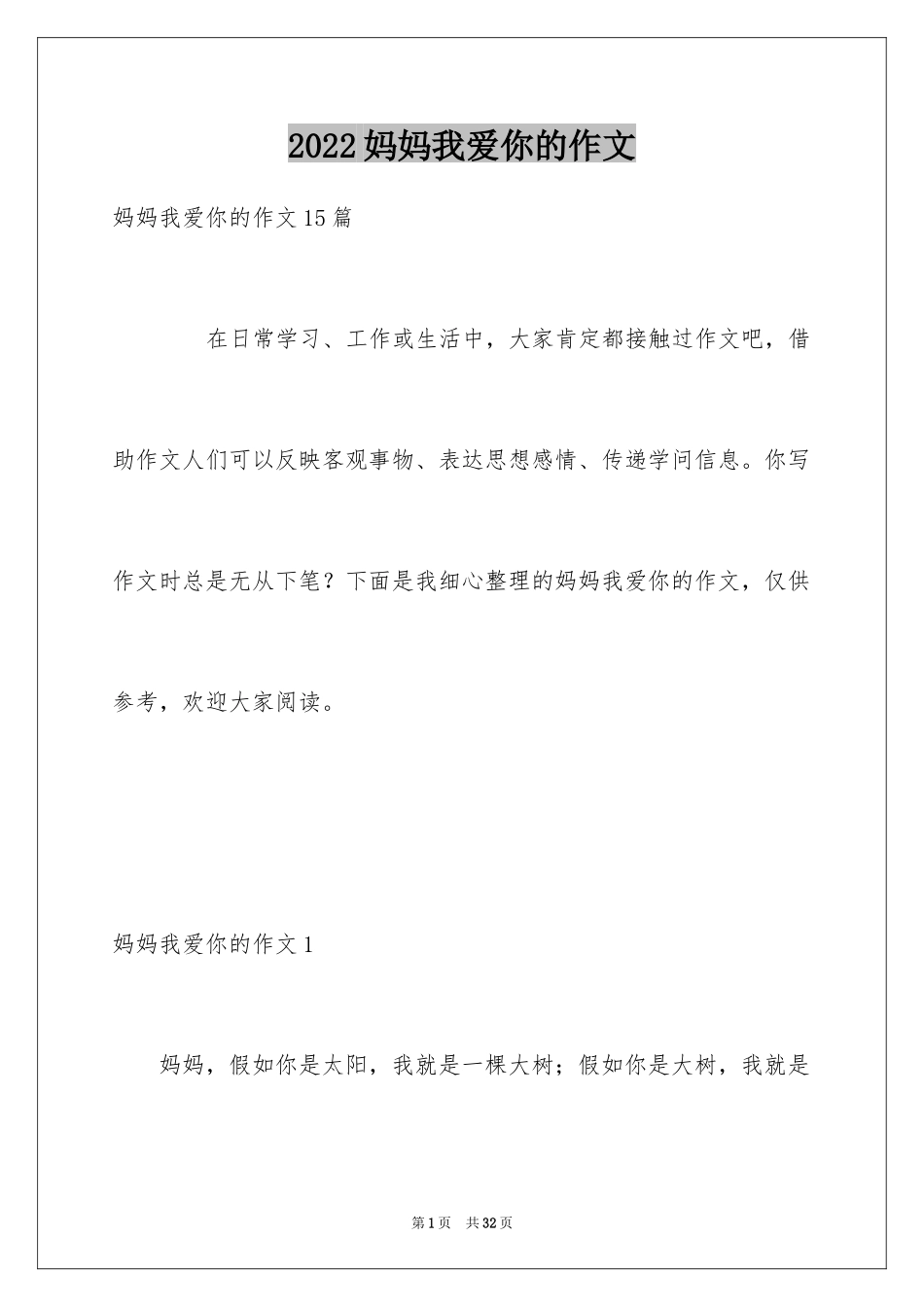 2022妈妈我爱你的作文

妈妈我爱你的作文15篇

在日常学习、工作或生活中，大家肯定都接触过作文吧，借助作文人们可以反映客观事物、表达思想感情、传递学问信息。你写作文时总是无从下笔？下面是我细心整理的妈妈我爱你的作文，仅供参考，欢迎大家阅读。

妈妈我爱你的作文1

妈妈，假如你是太阳，我就是一棵大树；假如你是大树，我就是

第1页 共32页